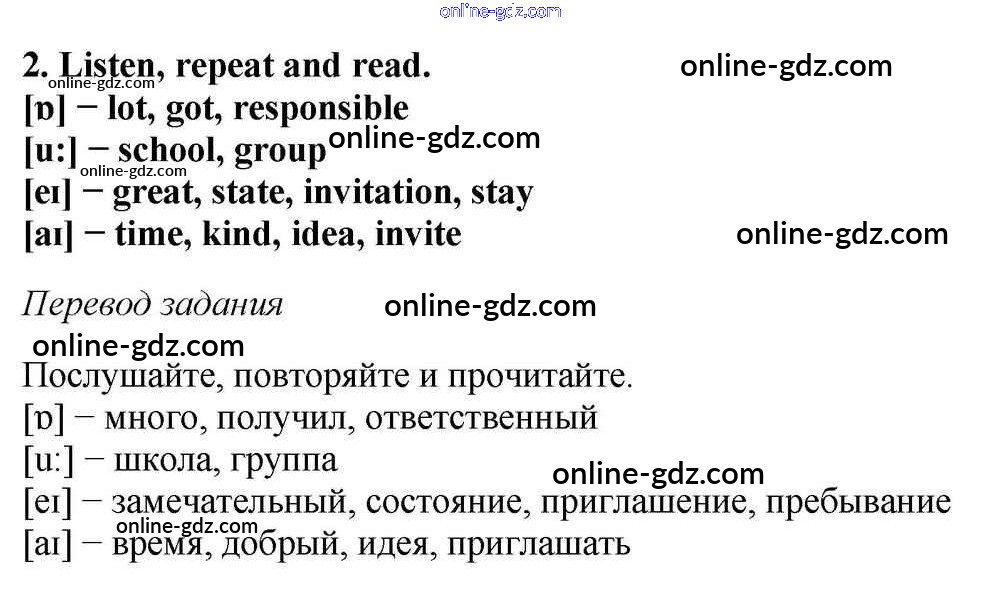 2. Listen, repeat and read.
[ɒ] − lot, got, responsible
[u:] − school, group
[eɪ] − great, state, invitation, stay
[aɪ] − time, kind, idea, invite

Перевод задания

Послушайте, повторяйте и прочитайте.
[ɒ] − много, получил, ответственный
[u:] − школа, группа
[eɪ] − замечательный, состояние, приглашение, пребывание
[aɪ] − время, добрый, идея, приглашать

online-gdz.com